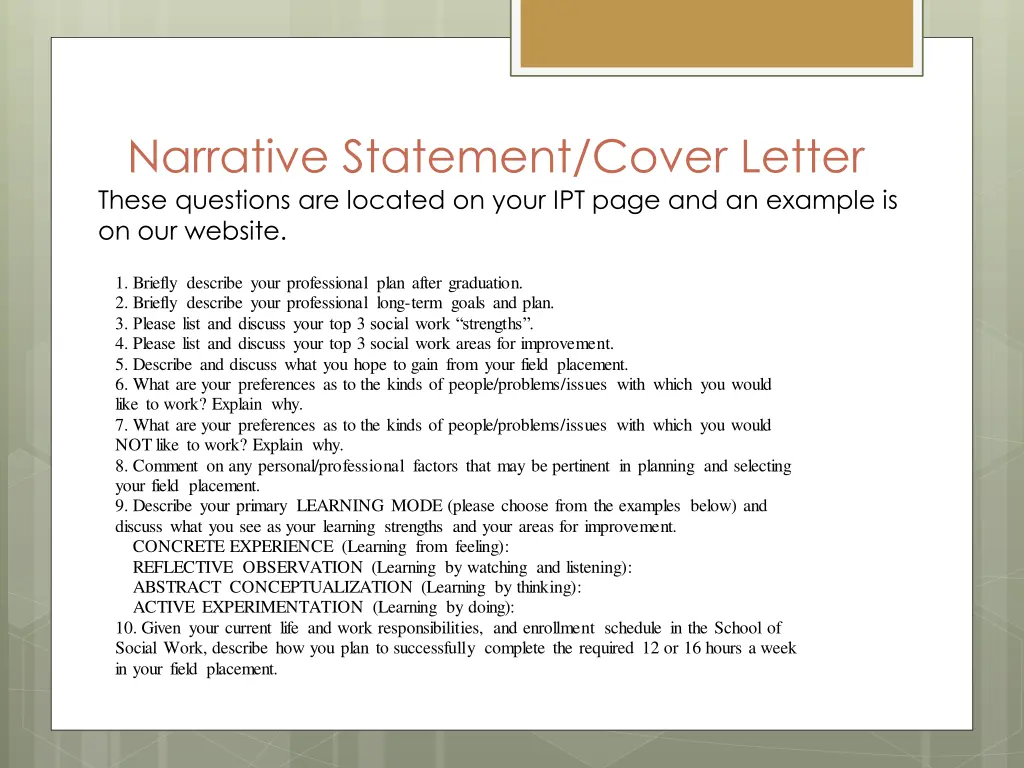 Narrative Statement/Cover Letter

These questions are located on your IPT page and an example is on our website.

1. Briefly describe your professional plan after graduation.
2. Briefly describe your professional long-term goals and plan.
3. Please list and discuss your top 3 social work “strengths”.
4. Please list and discuss your top 3 social work areas for improvement.
5. Describe and discuss what you hope to gain from your field placement.
6. What are your preferences as to the kinds of people/problems/issues with which you would like to work? Explain why.
7. What are your preferences as to the kinds of people/problems/issues with which you would NOT like to work? Explain why.
8. Comment on any personal/professional factors that may be pertinent in planning and selecting your field placement.
9. Describe your primary LEARNING MODE (please choose from the examples below) and discuss what you see as your learning strengths and your areas for improvement.
CONCRETE EXPERIENCE (Learning from feeling):
REFLECTIVE OBSERVATION (Learning by watching and listening):
ABSTRACT CONCEPTUALIZATION (Learning by thinking):
ACTIVE EXPERIMENTATION (Learning by doing):
10. Given your current life and work responsibilities, and enrollment schedule in the School of Social Work, describe how you plan to successfully complete the required 12 or 16 hours a week in your field placement.